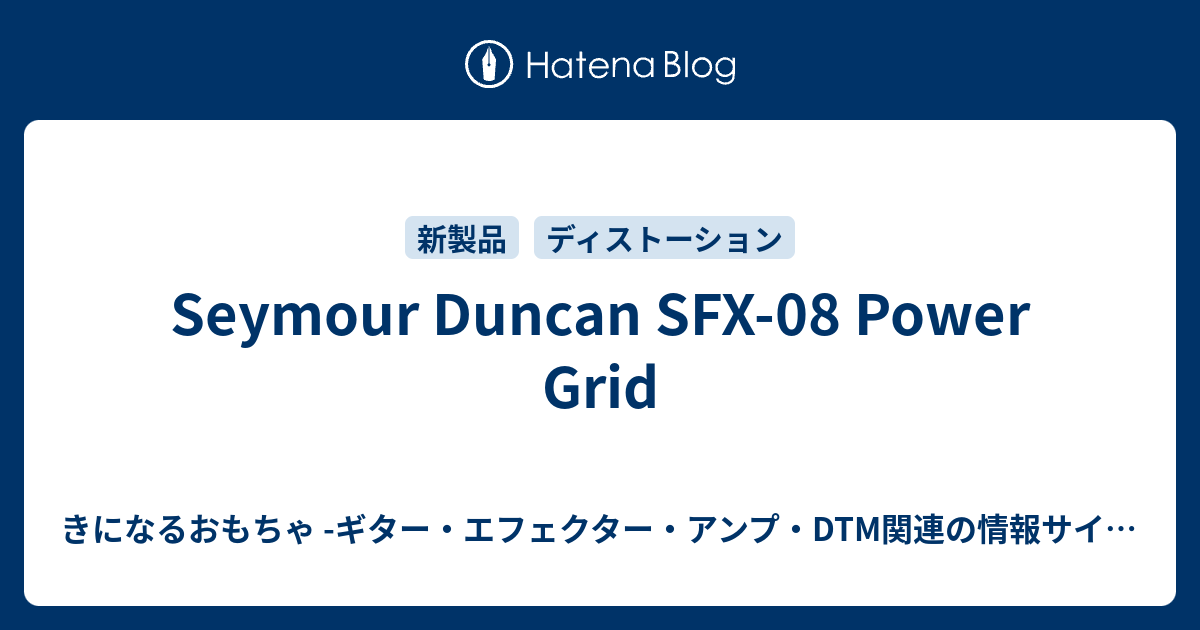 Hatena Blog

新製品 ディストーション

Seymour Duncan SFX-08 Power Grid

きになるおもちゃ -ギター・エフェクター・アンプ・DTM関連の情報サイ…